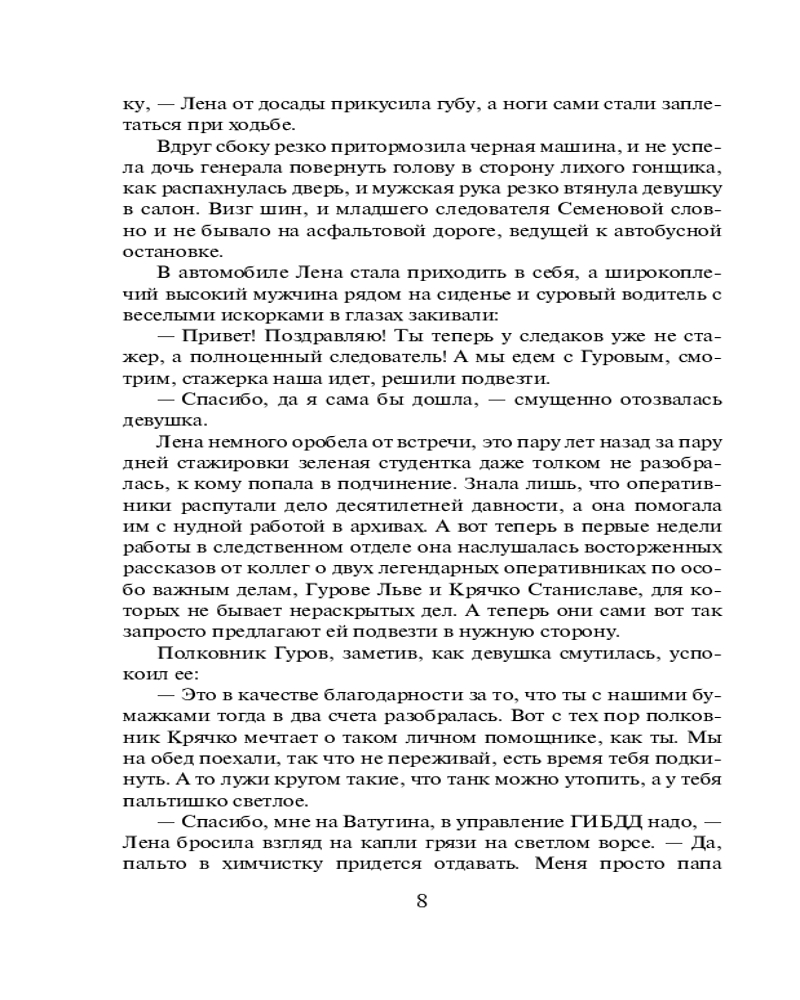 ку, — Лена от досады прикусила губу, а ноги сами стали заплетаться при ходьбе.

Вдруг сбоку резко притормозила черная машина, и не успела дочь генерала повернуть голову в сторону лихого гонщика, как распахнулась дверь, и мужская рука резко втянула девушку в салон. Визг шин, и младшего следователя Семеновой словно и не бывало на асфальтовой дороге, ведущей к автобусной остановке.

В автомобиле Лена стала приходить в себя, а широкоплечий высокий мужчина рядом на сиденье и суровый водитель с веселыми искорками в глазах закивали:

— Привет! Поздравляю! Ты теперь у следаков уже не стажер, а полноценный следователь! А мы едем с Гуровым, смотрим, стажерка наша идет, решили подвезти.

— Спасибо, да я сама бы дошла, — смущенно отозвалась девушка.

Лена немного оробела от встречи, это пару лет назад за пару дней стажировки зеленая студентка даже толком не разобралась, к кому попала в подчинение. Знала лишь, что оперативники распутали дело десятилетней давности, а она помогала им с нудной работой в архивах. А вот теперь в первые недели работы в следственном отделе она наслушалась восторженных рассказов от коллег о двух легендарных оперативниках по особо важным делам, Гурове Льве и Крячко Станиславе, для которых не бывает нераскрытых дел. А теперь они сами вот так запросто предлагают ей подвезти в нужную сторону.

Полковник Гуров, заметив, как девушка смутилась, успокоил ее:

— Это в качестве благодарности за то, что ты с нашими бумажками тогда в два счета разобралась. Вот с тех пор полковник Крячко мечтает о таком личном помощнике, как ты. Мы на обед поехали, так что не переживай, есть время тебя подкинуть. А то лужи кругом такие, что танк можно утопить, а у тебя пальтишко светлое.

— Спасибо, мне на Ватутина, в управление ГИБДД надо, — Лена бросила взгляд на капли грязи на светлом ворсе. — Да, пальто в химчистку придется отдавать. Меня просто папа

8